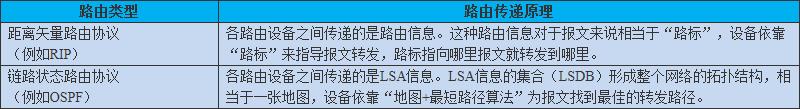 | 路由类型 | 路由传递原理 |
|---|---|
| 距离矢量路由协议（例如RIP） | 各路由设备之间传递的是路由信息。这种路由信息对于报文来说相当于“路标”，设备依靠“路标”来指导报文转发，路标指向哪里报文就转发到哪里。 |
| 链路状态路由协议（例如OSPF） | 各路由设备之间传递的是LSA信息。LSA信息的集合（LSDB）形成整个网络的拓扑结构，相当于一张地图，设备依靠“地图+最短路径算法”为报文找到最佳的转发路径。 |